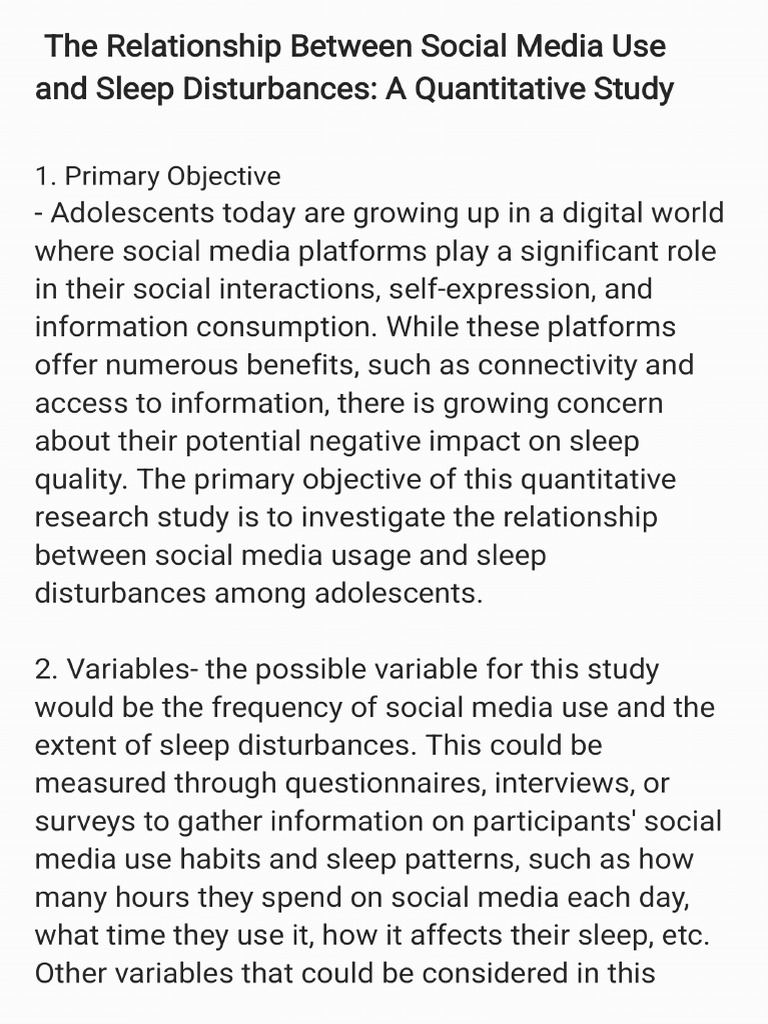 The Relationship Between Social Media Use and Sleep Disturbances: A Quantitative Study

1. Primary Objective
- Adolescents today are growing up in a digital world where social media platforms play a significant role in their social interactions, self-expression, and information consumption. While these platforms offer numerous benefits, such as connectivity and access to information, there is growing concern about their potential negative impact on sleep quality. The primary objective of this quantitative research study is to investigate the relationship between social media usage and sleep disturbances among adolescents.

2. Variables- the possible variable for this study would be the frequency of social media use and the extent of sleep disturbances. This could be measured through questionnaires, interviews, or surveys to gather information on participants' social media use habits and sleep patterns, such as how many hours they spend on social media each day, what time they use it, how it affects their sleep, etc. Other variables that could be considered in this